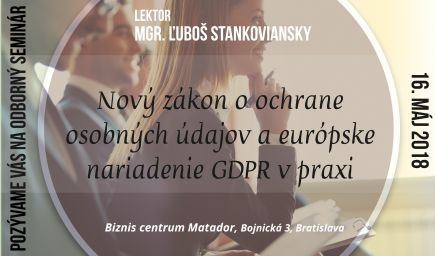 POZÝVAME VÁS NA ODBORNÝ SEMINÁR

LEKTOR
MGR. ĽUBOŠ STANKOVIANSKY

Nový zákon o ochrane osobných údajov a európske nariadenie GDPR v praxi

Biznis centrum Matador, Bojnická 3, Bratislava

16. MÁJ 2018